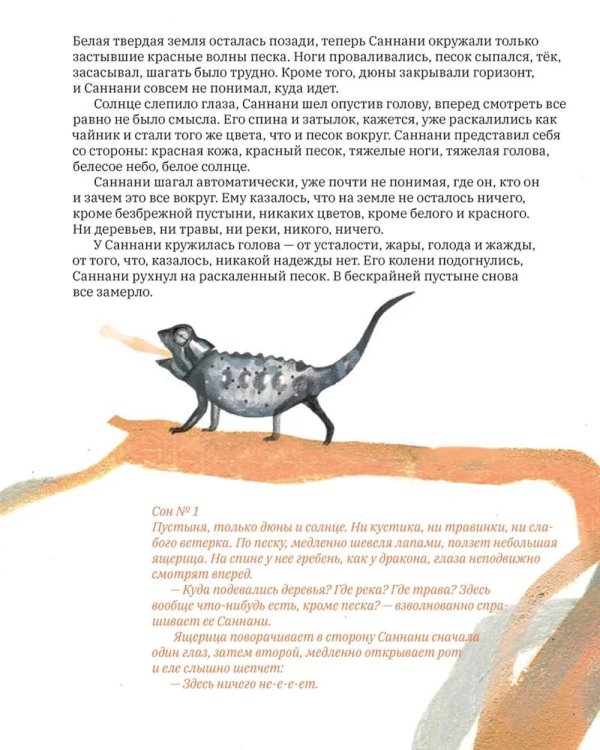 Белая твердая земля осталась позади, теперь Саннани окружали только застывшие красные волны песка. Ноги проваливались, песок сыпался, тёк, засасывал, шагать было трудно. Кроме того, дюны закрывали горизонт, и Саннани совсем не понимал, куда идет.

Солнце слепило глаза, Саннани шел опустив голову, вперед смотреть все равно не было смысла. Его спина и затылок, кажется, уже раскалились как чайник и стали того же цвета, что и песок вокруг. Саннани представил себя со стороны: красная кожа, красный песок, тяжелые ноги, тяжелая голова, белесое небо, белое солнце.

Саннани шагал автоматически, уже почти не понимая, где он, кто он и зачем это все вокруг. Ему казалось, что на земле не осталось ничего, кроме безбрежной пустыни, никаких цветов, кроме белого и красного. Ни деревьев, ни травы, ни реки, никого, ничего.

У Саннани кружилась голова — от усталости, жары, голода и жажды, от того, что, казалось, никакой надежды нет. Его колени подогнулись, Саннани рухнул на раскаленный песок. В бескрайней пустыне снова все замерло.

Сон № 1
Пустыня, только дюны и солнце. Ни кустика, ни травинки, ни слабого ветерка. По песку, медленно шевеля лапами, ползет небольшая ящерица. На спине у нее гребень, как у дракона, глаза неподвижно смотрят вперед.

— Куда подевались деревья? Где река? Где трава? Здесь вообще что-нибудь есть, кроме песка? — взволнованно спрашивает ее Саннани.

Ящерица поворачивает в сторону Саннани сначала один глаз, затем второй, медленно открывает рот и еле слышно шепчет:

— Здесь ничего не-е-е-ет.